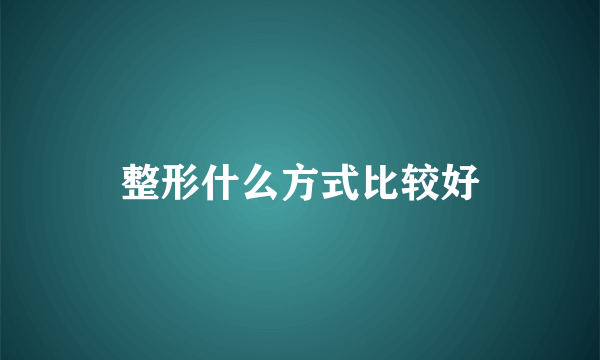 整形什么方式比较好